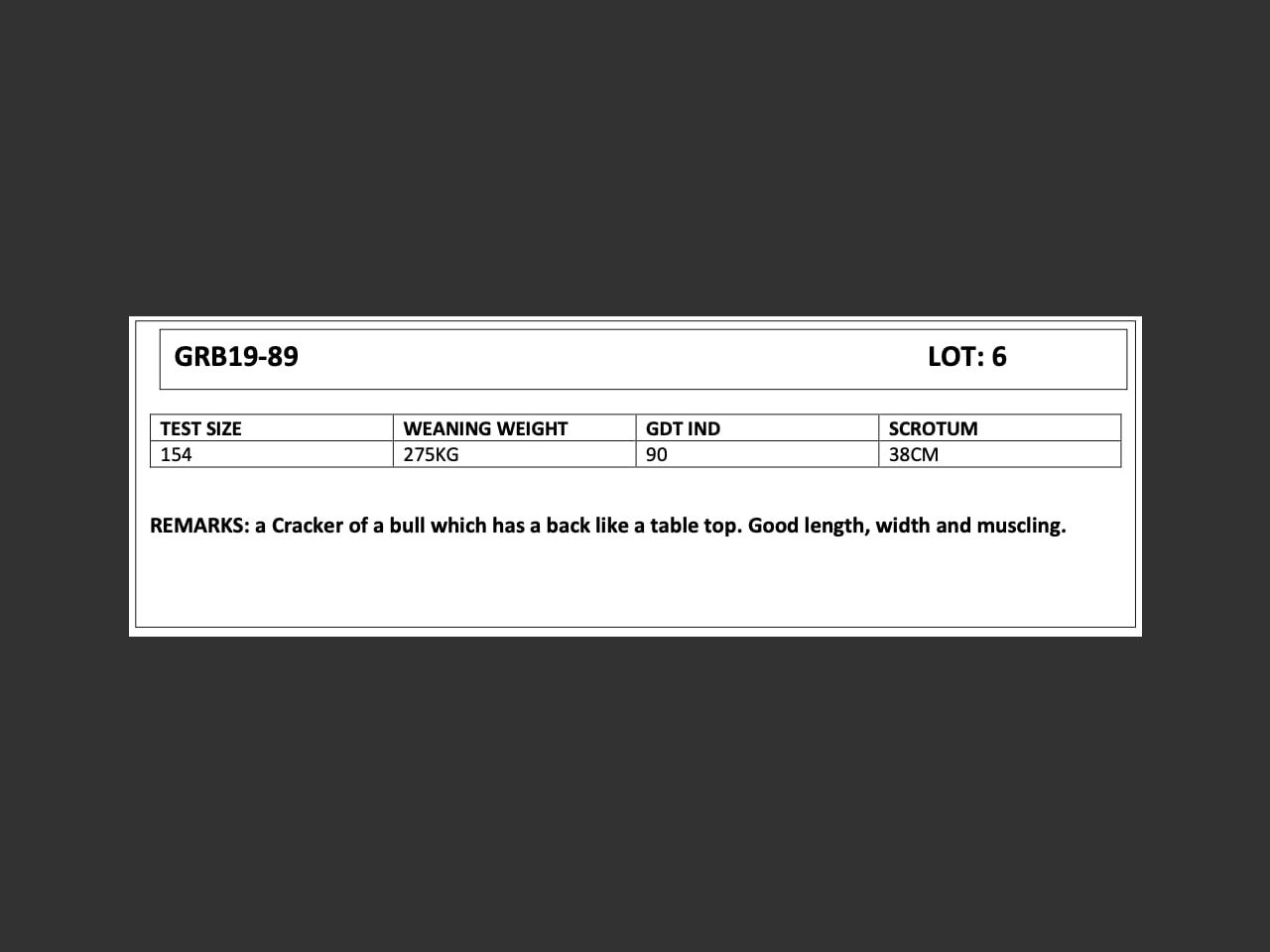 GRB19-89 LOT: 6

| TEST SIZE | WEANING WEIGHT | GDT IND | SCROTUM |
|---|---|---|---|
| 154 | 275KG | 90 | 38CM |

REMARKS: a Cracker of a bull which has a back like a table top. Good length, width and muscling.